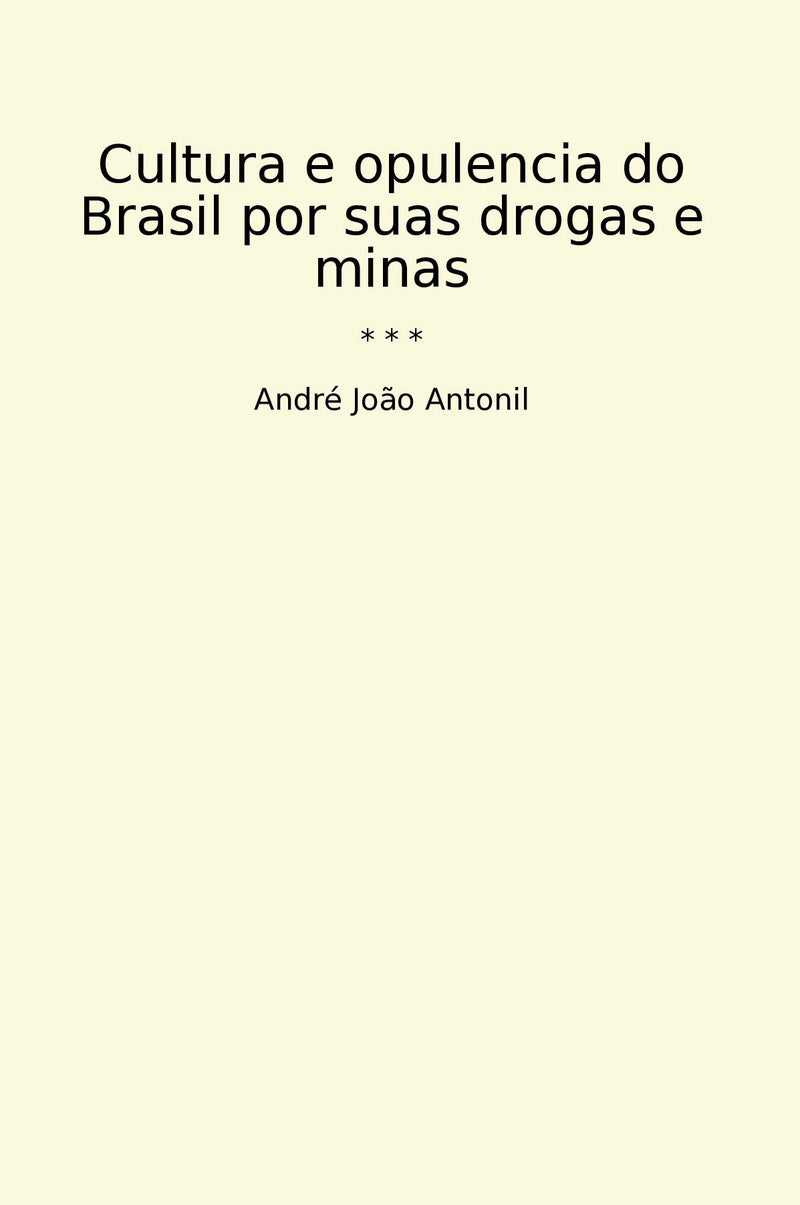 Cultura e opulencia do Brasil por suas drogas e minas

\* \* \*

André João Antonil